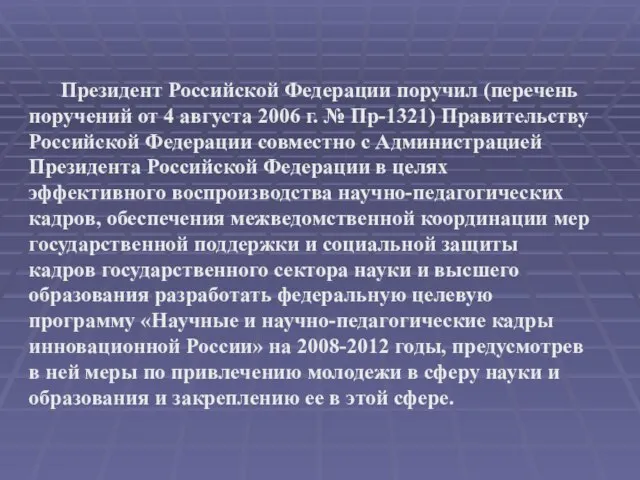 Президент Российской Федерации поручил (перечень поручений от 4 августа 2006 г. № Пр-1321) Правительству Российской Федерации совместно с Администрацией Президента Российской Федерации в целях эффективного воспроизводства научно-педагогических кадров, обеспечения межведомственной координации мер государственной поддержки и социальной защиты кадров государственного сектора науки и высшего образования разработать федеральную целевую программу «Научные и научно-педагогические кадры инновационной России» на 2008-2012 годы, предусмотрев в ней меры по привлечению молодежи в сферу науки и образования и закреплению ее в этой сфере.